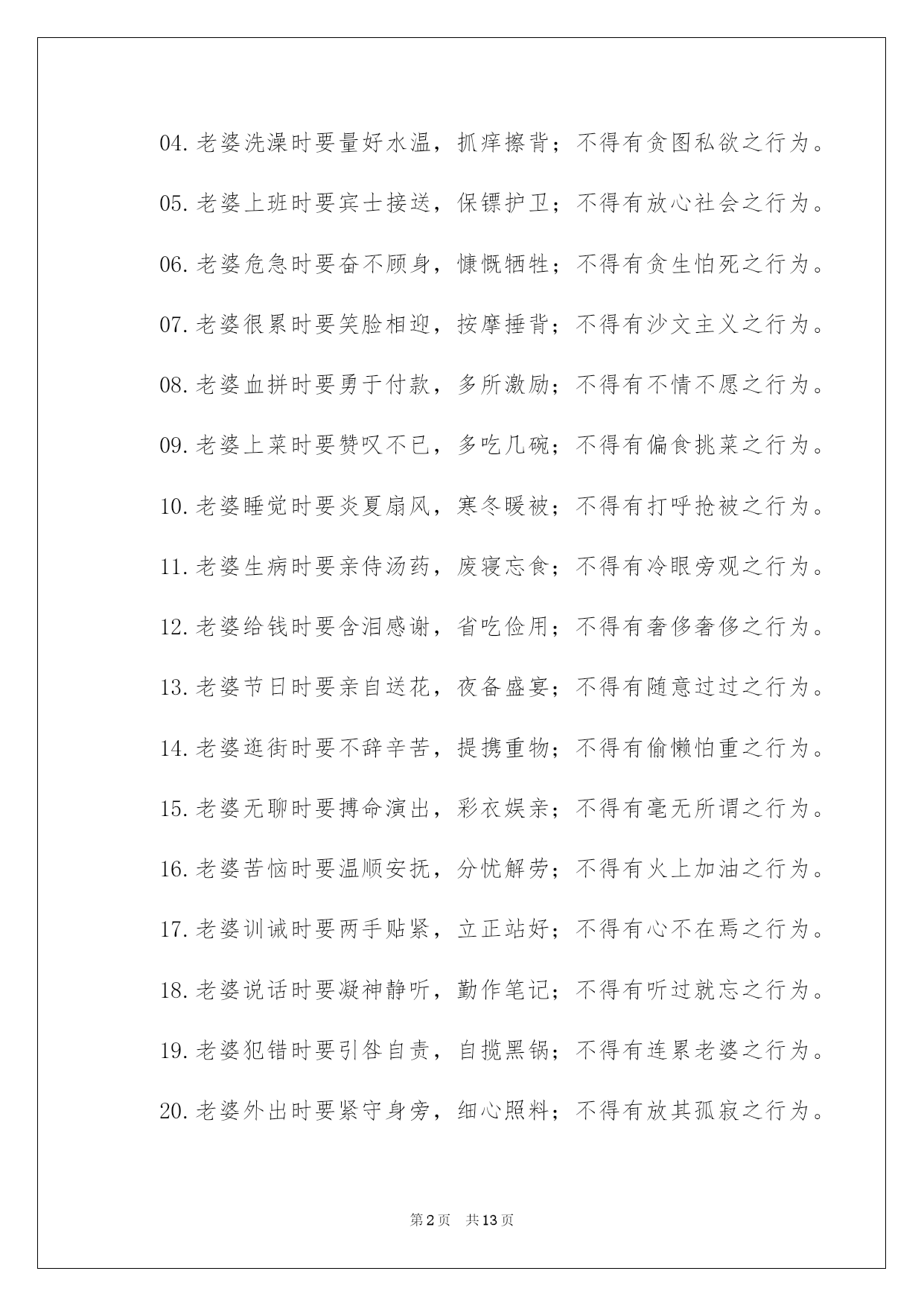 04.老婆洗澡时要量好水温，抓痒擦背；不得有贪图私欲之行为。

05.老婆上班时要宾士接送，保镖护卫；不得有放心社会之行为。

06.老婆危急时要奋不顾身，慷慨牺牲；不得有贪生怕死之行为。

07.老婆很累时要笑脸相迎，按摩捶背；不得有沙文主义之行为。

08.老婆血拼时要勇于付款，多所激励；不得有不情不愿之行为。

09.老婆上菜时要赞叹不已，多吃几碗；不得有偏食挑菜之行为。

10.老婆睡觉时要炎夏扇风，寒冬暖被；不得有打呼抢被之行为。

11.老婆生病时要亲侍汤药，废寝忘食；不得有冷眼旁观之行为。

12.老婆给钱时要含泪感谢，省吃俭用；不得有奢侈奢侈之行为。

13.老婆节日时要亲自送花，夜备盛宴；不得有随意过过之行为。

14.老婆逛街时要不辞辛苦，提携重物；不得有偷懒怕重之行为。

15.老婆无聊时要搏命演出，彩衣娱亲；不得有毫无所谓之行为。

16.老婆苦恼时要温顺安抚，分忧解劳；不得有火上加油之行为。

17.老婆训诫时要两手贴紧，立正站好；不得有心不在焉之行为。

18.老婆说话时要凝神静听，勤作笔记；不得有听过就忘之行为。

19.老婆犯错时要引咎自责，自揽黑锅；不得有连累老婆之行为。

20.老婆外出时要紧守身旁，细心照料；不得有放其孤寂之行为。

第2页 共13页